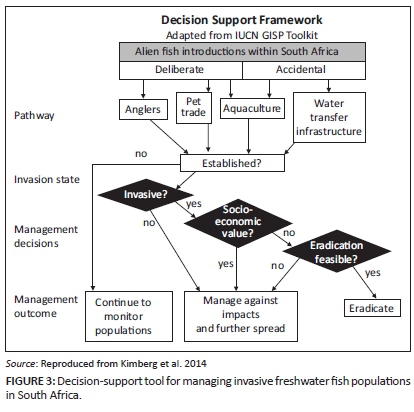 Decision Support Framework
Adapted from IUCN GISP Toolkit

Alien fish introductions within South Africa

Deliberate

Accidental

Pathway

Anglers

Pet trade

Aquaculture

Water transfer infrastructure

no

Established?

Invasion state

Invasive?

yes

no

Socio-economic value?

no

Management decisions

Eradication feasible?

yes

no

yes

Management outcome

Continue to monitor populations

Manage against impacts and further spread

Eradicate

Source: Reproduced from Kimberg et al. 2014

FIGURE 3: Decision-support tool for managing invasive freshwater fish populations in South Africa.